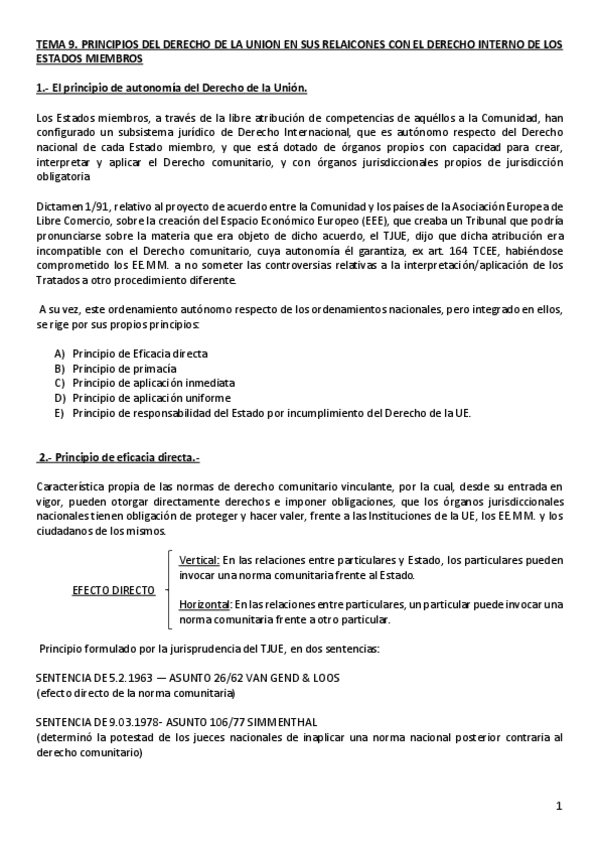 TEMA 9. PRINCIPIOS DEL DERECHO DE LA UNION EN SUS RELAICONES CON EL DERECHO INTERNO DE LOS ESTADOS MIEMBROS

1.- El principio de autonomía del Derecho de la Unión.

Los Estados miembros, a través de la libre atribución de competencias de aquéllos a la Comunidad, han configurado un subsistema jurídico de Derecho Internacional, que es autónomo respecto del Derecho nacional de cada Estado miembro, y que está dotado de órganos propios con capacidad para crear, interpretar y aplicar el Derecho comunitario, y con órganos jurisdiccionales propios de jurisdicción obligatoria

Dictamen 1/91, relativo al proyecto de acuerdo entre la Comunidad y los países de la Asociación Europea de Libre Comercio, sobre la creación del Espacio Económico Europeo (EEE), que creaba un Tribunal que podría pronunciarse sobre la materia que era objeto de dicho acuerdo, el TJUE, dijo que dicha atribución era incompatible con el Derecho comunitario, cuya autonomía él garantiza, ex art. 164 TCEE, habiéndose comprometido los EE.MM. a no someter las controversias relativas a la interpretación/aplicación de los Tratados a otro procedimiento diferente.

A su vez, este ordenamiento autónomo respecto de los ordenamientos nacionales, pero integrado en ellos, se rige por sus propios principios:

A) Principio de Eficacia directa
B) Principio de primacía
C) Principio de aplicación inmediata
D) Principio de aplicación uniforme
E) Principio de responsabilidad del Estado por incumplimiento del Derecho de la UE.

2.- Principio de eficacia directa.-

Característica propia de las normas de derecho comunitario vinculante, por la cual, desde su entrada en vigor, pueden otorgar directamente derechos e imponer obligaciones, que los órganos jurisdiccionales nacionales tienen obligación de proteger y hacer valer, frente a las Instituciones de la UE, los EE.MM. y los ciudadanos de los mismos.

EFECTO DIRECTO

Vertical: En las relaciones entre particulares y Estado, los particulares pueden invocar una norma comunitaria frente al Estado.

Horizontal: En las relaciones entre particulares, un particular puede invocar una norma comunitaria frente a otro particular.

Principio formulado por la jurisprudencia del TJUE, en dos sentencias:

SENTENCIA DE 5.2.1963 — ASUNTO 26/62 VAN GEND & LOOS
(efecto directo de la norma comunitaria)

SENTENCIA DE 9.03.1978- ASUNTO 106/77 SIMMENTHAL
(determinó la potestad de los jueces nacionales de inaplicar una norma nacional posterior contraria al derecho comunitario)

1